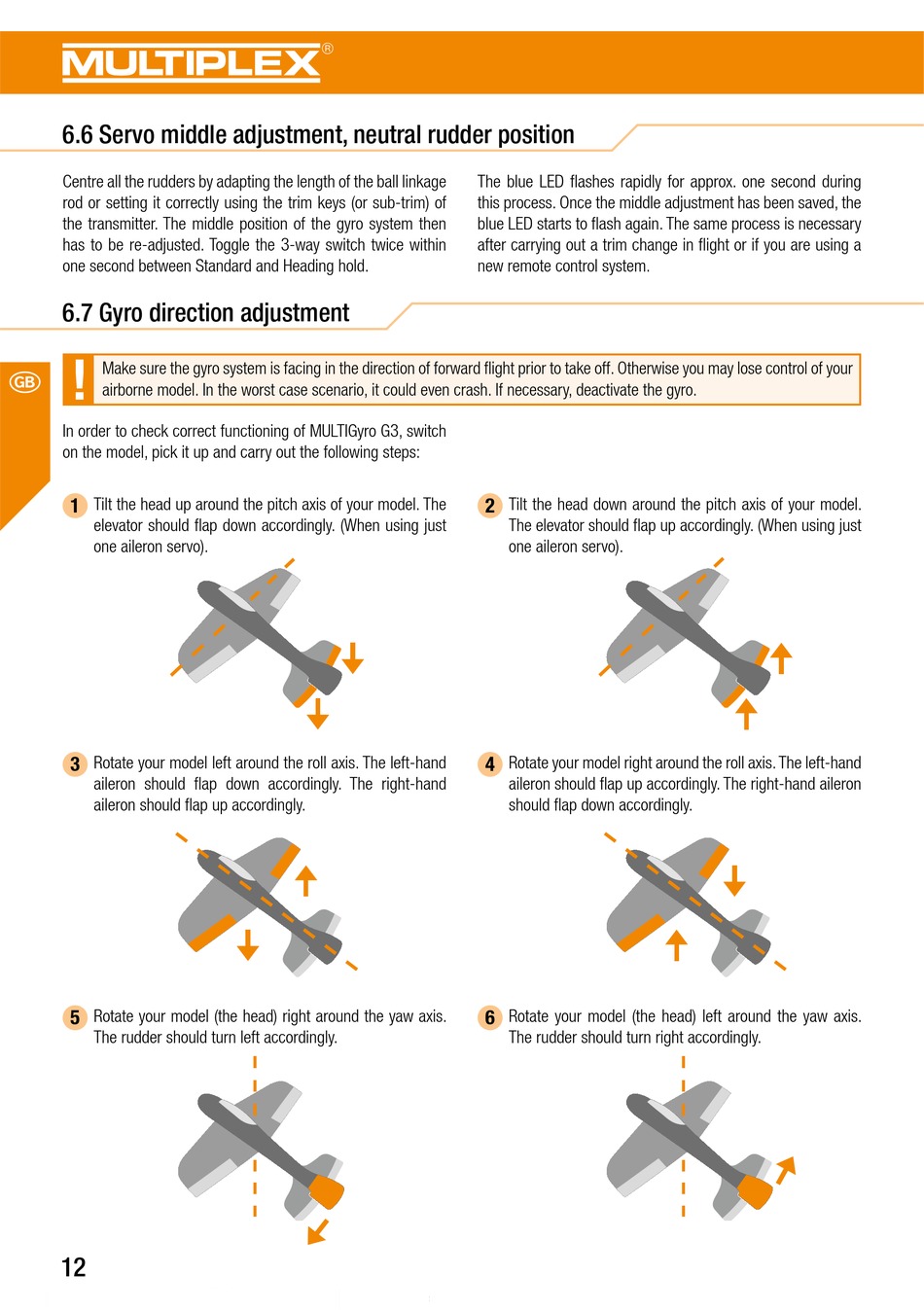 MULTIPLEX®

6.6 Servo middle adjustment, neutral rudder position

Centre all the rudders by adapting the length of the ball linkage rod or setting it correctly using the trim keys (or sub-trim) of the transmitter. The middle position of the gyro system then has to be re-adjusted. Toggle the 3-way switch twice within one second between Standard and Heading hold.

The blue LED flashes rapidly for approx. one second during this process. Once the middle adjustment has been saved, the blue LED starts to flash again. The same process is necessary after carrying out a trim change in flight or if you are using a new remote control system.

6.7 Gyro direction adjustment

GB

!

Make sure the gyro system is facing in the direction of forward flight prior to take off. Otherwise you may lose control of your airborne model. In the worst case scenario, it could even crash. If necessary, deactivate the gyro.

In order to check correct functioning of MULTIGyro G3, switch on the model, pick it up and carry out the following steps:

1 Tilt the head up around the pitch axis of your model. The elevator should flap down accordingly. (When using just one aileron servo).

2 Tilt the head down around the pitch axis of your model. The elevator should flap up accordingly. (When using just one aileron servo).

3 Rotate your model left around the roll axis. The left-hand aileron should flap down accordingly. The right-hand aileron should flap up accordingly.

4 Rotate your model right around the roll axis. The left-hand aileron should flap up accordingly. The right-hand aileron should flap down accordingly.

5 Rotate your model (the head) right around the yaw axis. The rudder should turn left accordingly.

6 Rotate your model (the head) left around the yaw axis. The rudder should turn right accordingly.

12